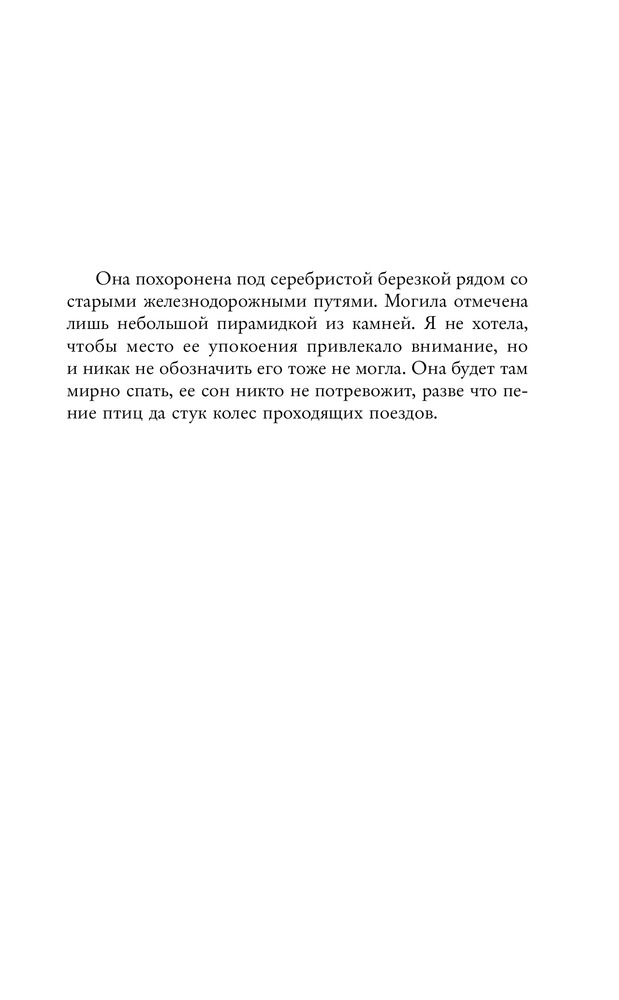 Она похоронена под серебристой березкой рядом со старыми железнодорожными путями. Могила отмечена лишь небольшой пирамидкой из камней. Я не хотела, чтобы место ее упокоения привлекало внимание, но и никак не обозначить его тоже не могла. Она будет там мирно спать, ее сон никто не потревожит, разве что пение птиц да стук колес проходящих поездов.